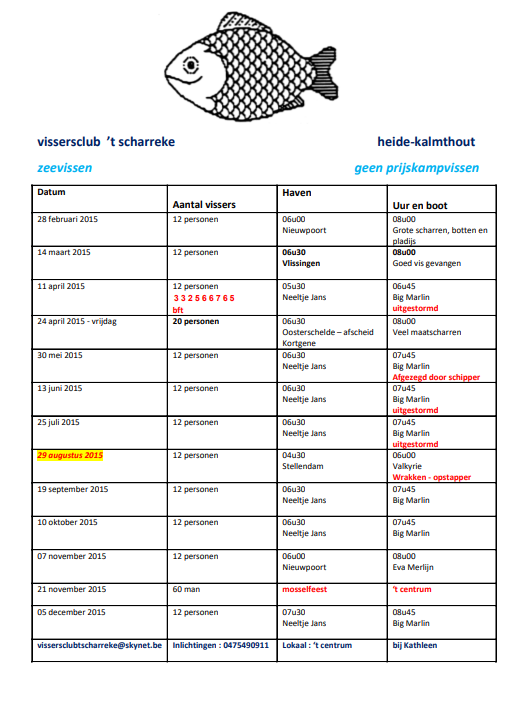 vissersclub 't scharreke heide-kalmthout

zeevissen geen prijskampvissen

| Datum | Aantal vissers | Haven | Uur en boot |
|---|---|---|---|
| 28 februari 2015 | 12 personen | 06u00 Nieuwpoort | 08u00 Grote scharren, botten en pladijs |
| 14 maart 2015 | 12 personen | 06u30 Vlissingen | 08u00 Goed vis gevangen |
| 11 april 2015 | 12 personen 3 3 2 5 6 6 7 6 5 bft | 05u30 Neeltje Jans | 06u45 Big Marlin uitgestormd |
| 24 april 2015 - vrijdag | 20 personen | 06u30 Oosterschelde – afscheid Kortgene | 08u00 Veel maatscharren |
| 30 mei 2015 | 12 personen | 06u30 Neeltje Jans | 07u45 Big Marlin Afgezegd door schipper |
| 13 juni 2015 | 12 personen | 06u30 Neeltje Jans | 07u45 Big Marlin uitgestormd |
| 25 juli 2015 | 12 personen | 06u30 Neeltje Jans | 07u45 Big Marlin uitgestormd |
| 29 augustus 2015 | 12 personen | 04u30 Stellendam | 06u00 Valkyrie Wrakken - opstapper |
| 19 september 2015 | 12 personen | 06u30 Neeltje Jans | 07u45 Big Marlin |
| 10 oktober 2015 | 12 personen | 06u30 Neeltje Jans | 07u45 Big Marlin |
| 07 november 2015 | 12 personen | 06u00 Nieuwpoort | 08u00 Eva Merlijn |
| 21 november 2015 | 60 man | mosselfeest | 't centrum |
| 05 december 2015 | 12 personen | 07u30 Neeltje Jans | 08u45 Big Marlin |
| vissersclubtscharreke@skynet.be | Inlichtingen : 0475490911 | Lokaal : 't centrum | bij Kathleen |